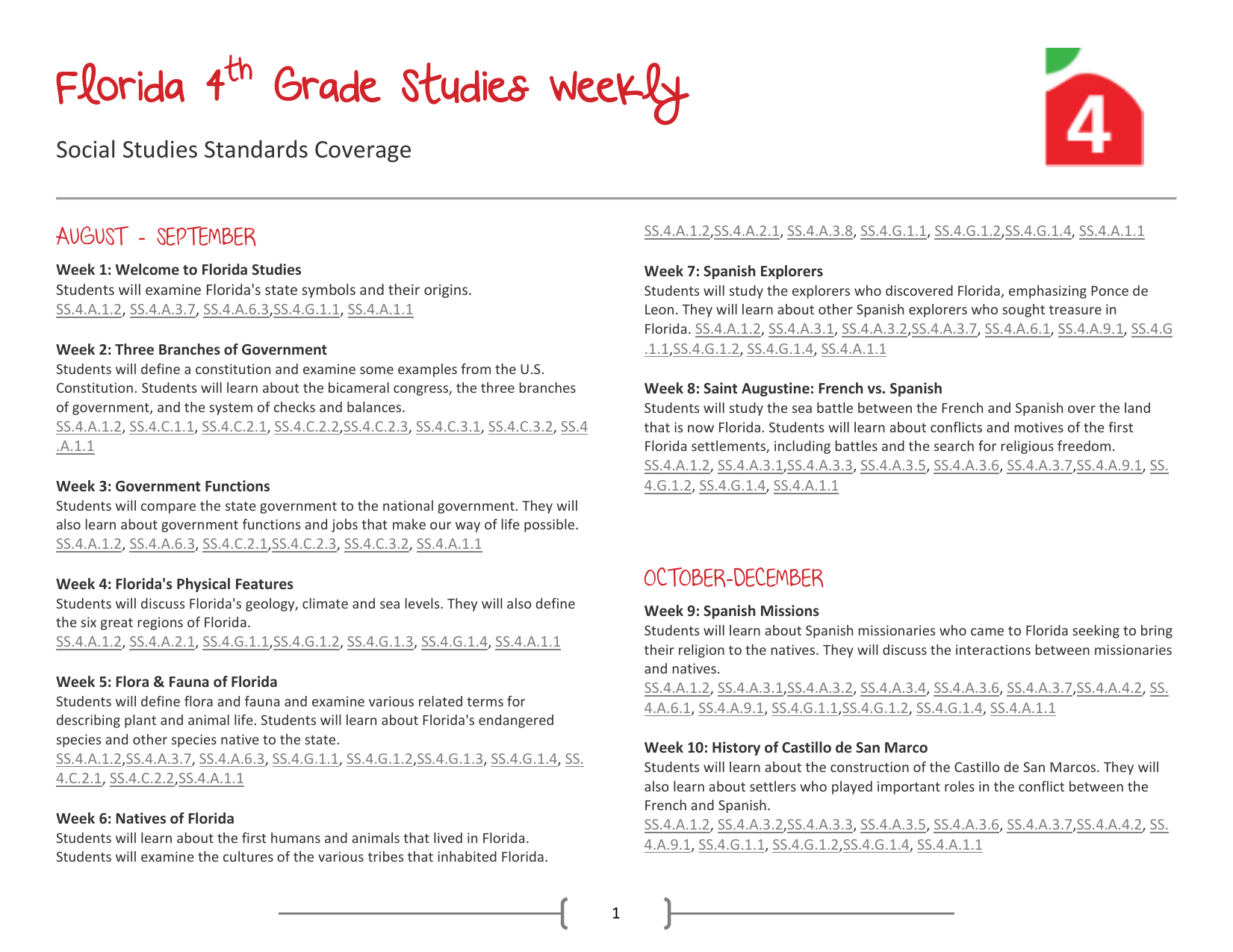 Florida 4th Grade Studies Weekly

Social Studies Standards Coverage

4

AUGUST - SEPTEMBER

Week 1: Welcome to Florida Studies
Students will examine Florida's state symbols and their origins.
SS.4.A.1.2, SS.4.A.3.7, SS.4.A.6.3,SS.4.G.1.1, SS.4.A.1.1

Week 2: Three Branches of Government
Students will define a constitution and examine some examples from the U.S. Constitution. Students will learn about the bicameral congress, the three branches of government, and the system of checks and balances.
SS.4.A.1.2, SS.4.C.1.1, SS.4.C.2.1, SS.4.C.2.2,SS.4.C.2.3, SS.4.C.3.1, SS.4.C.3.2, SS.4.A.1.1

Week 3: Government Functions
Students will compare the state government to the national government. They will also learn about government functions and jobs that make our way of life possible.
SS.4.A.1.2, SS.4.A.6.3, SS.4.C.2.1,SS.4.C.2.3, SS.4.C.3.2, SS.4.A.1.1

Week 4: Florida's Physical Features
Students will discuss Florida's geology, climate and sea levels. They will also define the six great regions of Florida.
SS.4.A.1.2, SS.4.A.2.1, SS.4.G.1.1,SS.4.G.1.2, SS.4.G.1.3, SS.4.G.1.4, SS.4.A.1.1

Week 5: Flora & Fauna of Florida
Students will define flora and fauna and examine various related terms for describing plant and animal life. Students will learn about Florida's endangered species and other species native to the state.
SS.4.A.1.2,SS.4.A.3.7, SS.4.A.6.3, SS.4.G.1.1, SS.4.G.1.2,SS.4.G.1.3, SS.4.G.1.4, SS.4.C.2.1, SS.4.C.2.2,SS.4.A.1.1

Week 6: Natives of Florida
Students will learn about the first humans and animals that lived in Florida. Students will examine the cultures of the various tribes that inhabited Florida.
SS.4.A.1.2,SS.4.A.2.1, SS.4.A.3.8, SS.4.G.1.1, SS.4.G.1.2,SS.4.G.1.4, SS.4.A.1.1

Week 7: Spanish Explorers
Students will study the explorers who discovered Florida, emphasizing Ponce de Leon. They will learn about other Spanish explorers who sought treasure in Florida. SS.4.A.1.2, SS.4.A.3.1, SS.4.A.3.2,SS.4.A.3.7, SS.4.A.6.1, SS.4.A.9.1, SS.4.G.1.1,SS.4.G.1.2, SS.4.G.1.4, SS.4.A.1.1

Week 8: Saint Augustine: French vs. Spanish
Students will study the sea battle between the French and Spanish over the land that is now Florida. Students will learn about conflicts and motives of the first Florida settlements, including battles and the search for religious freedom.
SS.4.A.1.2, SS.4.A.3.1,SS.4.A.3.3, SS.4.A.3.5, SS.4.A.3.6, SS.4.A.3.7,SS.4.A.9.1, SS.4.G.1.2, SS.4.G.1.4, SS.4.A.1.1

OCTOBER-DECEMBER

Week 9: Spanish Missions
Students will learn about Spanish missionaries who came to Florida seeking to bring their religion to the natives. They will discuss the interactions between missionaries and natives.
SS.4.A.1.2, SS.4.A.3.1,SS.4.A.3.2, SS.4.A.3.4, SS.4.A.3.6, SS.4.A.3.7,SS.4.A.4.2, SS.4.A.6.1, SS.4.A.9.1, SS.4.G.1.1,SS.4.G.1.2, SS.4.G.1.4, SS.4.A.1.1

Week 10: History of Castillo de San Marco
Students will learn about the construction of the Castillo de San Marcos. They will also learn about settlers who played important roles in the conflict between the French and Spanish.
SS.4.A.1.2, SS.4.A.3.2,SS.4.A.3.3, SS.4.A.3.5, SS.4.A.3.6, SS.4.A.3.7,SS.4.A.4.2, SS.4.A.9.1, SS.4.G.1.1, SS.4.G.1.2,SS.4.G.1.4, SS.4.A.1.1

1